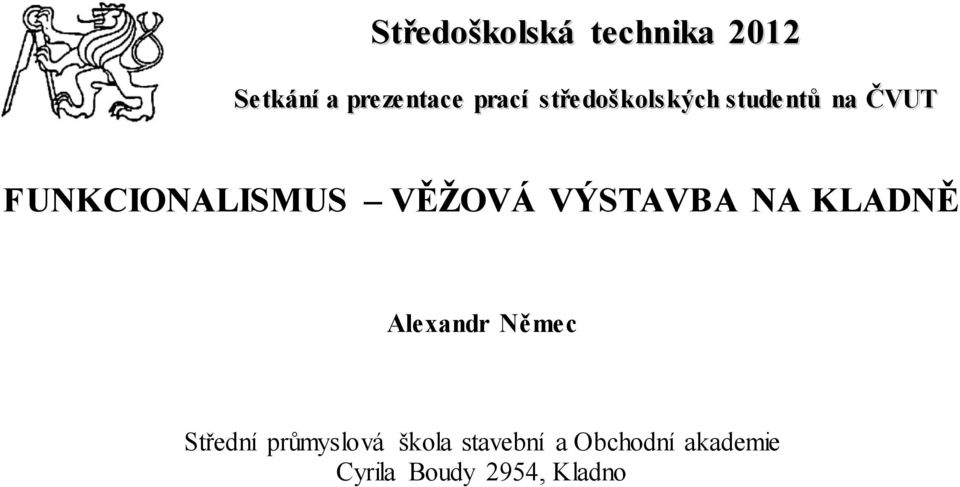 Středoškolská technika 2012

Setkání a prezentace prací středoškolských studentů na ČVUT

FUNKCIONALISMUS – VĚŽOVÁ VÝSTAVBA NA KLADNĚ

Alexandr Němec

Střední průmyslová škola stavební a Obchodní akademie
Cyrila Boudy 2954, Kladno